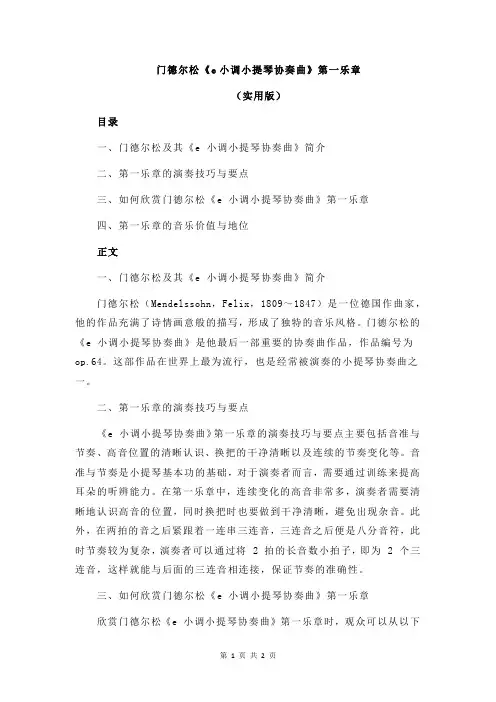 门德尔松《e 小调小提琴协奏曲》第一乐章

（实用版）

目录

一、门德尔松及其《e 小调小提琴协奏曲》简介

二、第一乐章的演奏技巧与要点

三、如何欣赏门德尔松《e 小调小提琴协奏曲》第一乐章

四、第一乐章的音乐价值与地位

正文

一、门德尔松及其《e 小调小提琴协奏曲》简介

门德尔松（Mendelssohn，Felix，1809～1847）是一位德国作曲家，他的作品充满了诗情画意般的描写，形成了独特的音乐风格。门德尔松的《e 小调小提琴协奏曲》是他最后一部重要的协奏曲作品，作品编号为 op.64。这部作品在世界上最为流行，也是经常被演奏的小提琴协奏曲之一。

二、第一乐章的演奏技巧与要点

《e 小调小提琴协奏曲》第一乐章的演奏技巧与要点主要包括音准与节奏、高音位置的清晰认识、换把的干净清晰以及连续的节奏变化等。音准与节奏是小提琴基本功的基础，对于演奏者而言，需要通过训练来提高耳朵的听辨能力。在第一乐章中，连续变化的高音非常多，演奏者需要清晰地认识高音的位置，同时换把时也要做到干净清晰，避免出现杂音。此外，在两拍的音之后紧跟着一连串三连音，三连音之后便是八分音符，此时节奏较为复杂，演奏者可以通过将 2 拍的长音数小拍子，即为 2 个三连音，这样就能与后面的三连音相连接，保证节奏的准确性。

三、如何欣赏门德尔松《e 小调小提琴协奏曲》第一乐章

欣赏门德尔松《e 小调小提琴协奏曲》第一乐章时，观众可以从以下

第 1 页 共 2 页